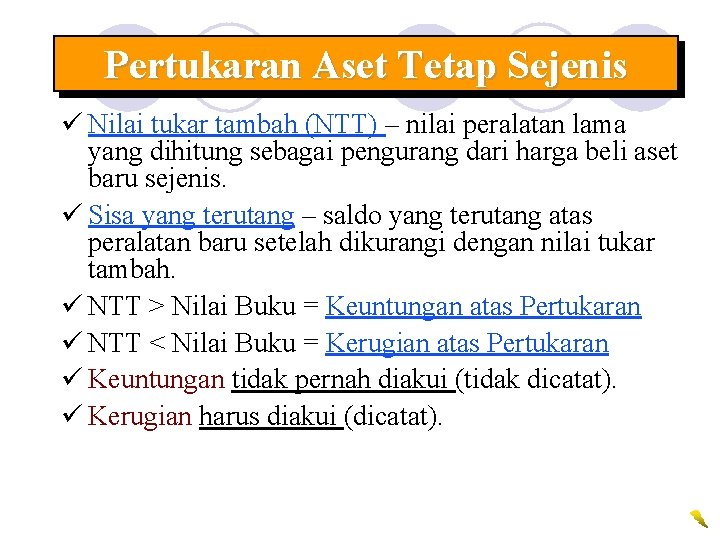 Pertukaran Aset Tetap Sejenis

✓ Nilai tukar tambah (NTT) – nilai peralatan lama yang dihitung sebagai pengurang dari harga beli aset baru sejenis.

✓ Sisa yang terutang – saldo yang terutang atas peralatan baru setelah dikurangi dengan nilai tukar tambah.

✓ NTT > Nilai Buku = Keuntungan atas Pertukaran

✓ NTT < Nilai Buku = Kerugian atas Pertukaran

✓ Keuntungan tidak pernah diakui (tidak dicatat).

✓ Kerugian harus diakui (dicatat).